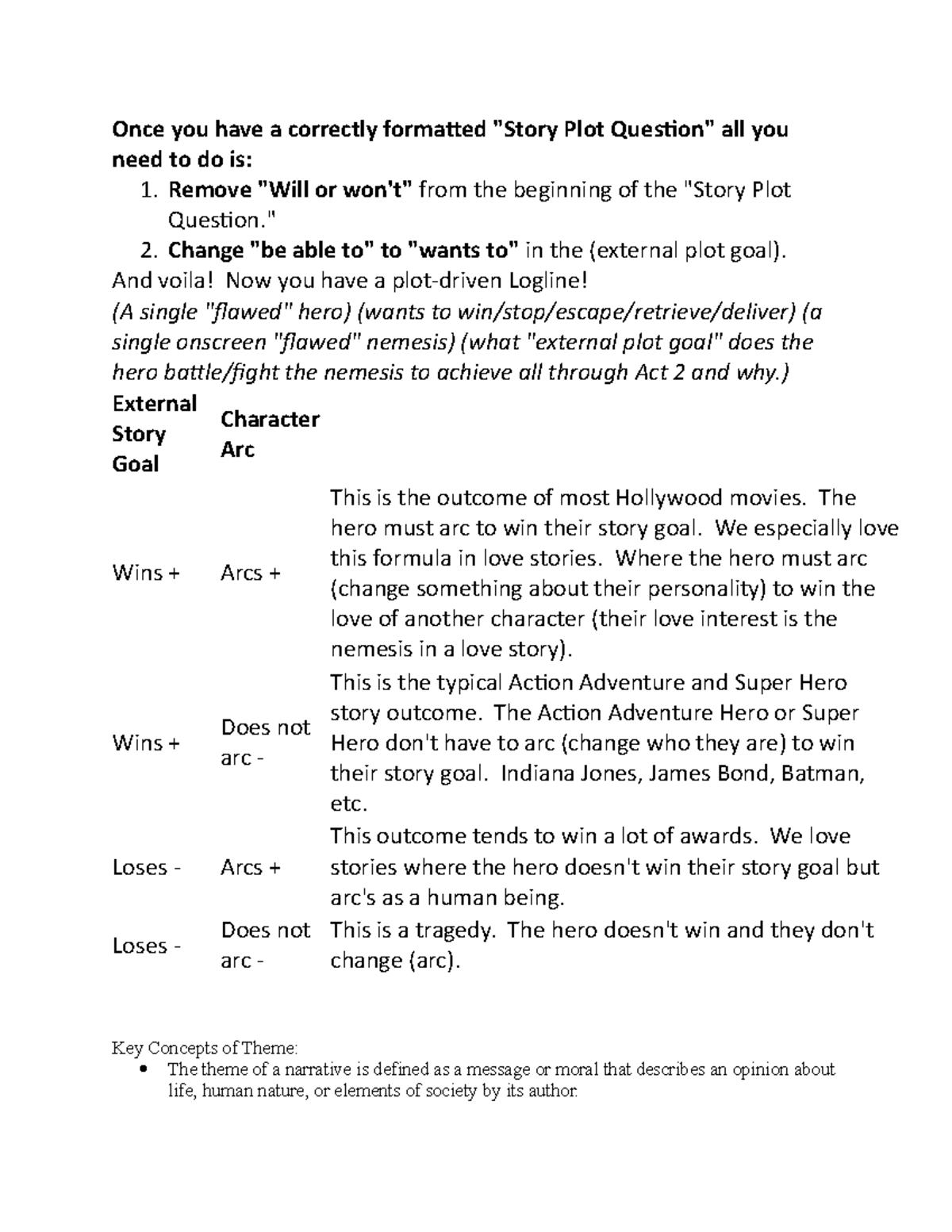 Once you have a correctly formatted "Story Plot Question" all you need to do is:

1. Remove "Will or won't" from the beginning of the "Story Plot Question."
2. Change "be able to" to "wants to" in the (external plot goal).

And voila! Now you have a plot-driven Logline!

(A single "flawed" hero) (wants to win/stop/escape/retrieve/deliver) (a single onscreen "flawed" nemesis) (what "external plot goal" does the hero battle/fight the nemesis to achieve all through Act 2 and why.)

| External Story Goal | Character Arc | |
|---|---|---|
| Wins + | Arcs + | This is the outcome of most Hollywood movies. The hero must arc to win their story goal. We especially love this formula in love stories. Where the hero must arc (change something about their personality) to win the love of another character (their love interest is the nemesis in a love story). |
| Wins + | Does not arc - | This is the typical Action Adventure and Super Hero story outcome. The Action Adventure Hero or Super Hero don't have to arc (change who they are) to win their story goal. Indiana Jones, James Bond, Batman, etc. |
| Loses - | Arcs + | This outcome tends to win a lot of awards. We love stories where the hero doesn't win their story goal but arc's as a human being. |
| Loses - | Does not arc - | This is a tragedy. The hero doesn't win and they don't change (arc). |

Key Concepts of Theme:

• The theme of a narrative is defined as a message or moral that describes an opinion about life, human nature, or elements of society by its author.